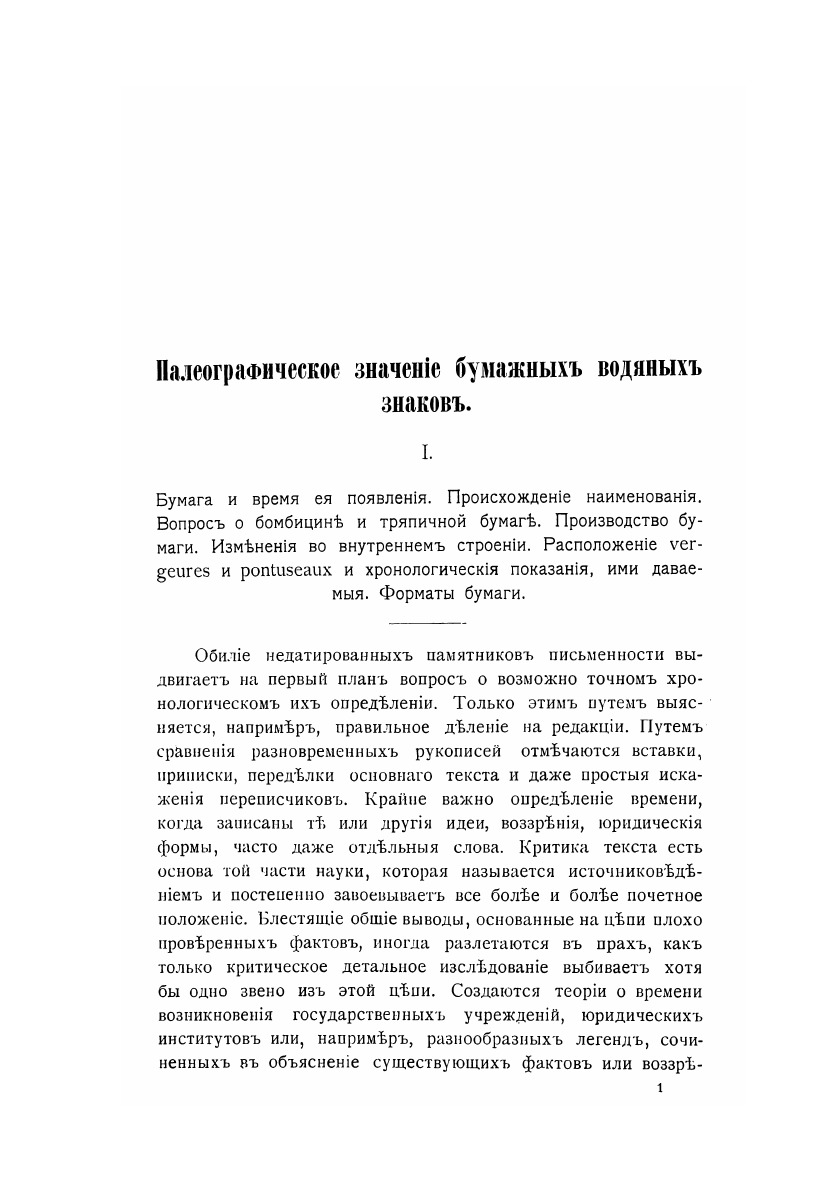 Палеографическое значеніе бумажныхъ водяныхъ знаковъ.

I.

Бумага и время ея появленія. Происхожденіе наименованія. Вопросъ о бомбицинѣ и тряпичной бумагѣ. Производство бумаги. Измѣненія во внутреннемъ строеніи. Расположеніе vergeures и pontuseaux и хронологическія показанія, ими даваемыя. Форматы бумаги.

Обиліе недатированныхъ памятниковъ письменности выдвигаетъ на первый планъ вопросъ о возможно точномъ хронологическомъ ихъ опредѣленіи. Только этимъ путемъ выясняется, напримѣръ, правильное дѣленіе на редакціи. Путемъ сравненія разновременныхъ рукописей отмѣчаются вставки, приписки, передѣлки основнаго текста и даже простыя искаженія переписчиковъ. Крайне важно опредѣленіе времени, когда записаны тѣ или другія идеи, воззрѣнія, юридическія формы, часто даже отдѣльныя слова. Критика текста есть основа той части науки, которая называется источниковѣдѣніемъ и постепенно завоевываетъ все болѣе и болѣе почетное положеніе. Блестящіе общіе выводы, основанные на цѣпи плохо провѣренныхъ фактовъ, иногда разлетаются въ прахъ, какъ только критическое детальное изслѣдованіе выбиваетъ хотя бы одно звено изъ этой цѣпи. Создаются теоріи о времени возникновенія государственныхъ учрежденій, юридическихъ институтовъ или, напримѣръ, разнообразныхъ легендъ, сочиненныхъ въ объясненіе существующихъ фактовъ или воззрѣ-

1